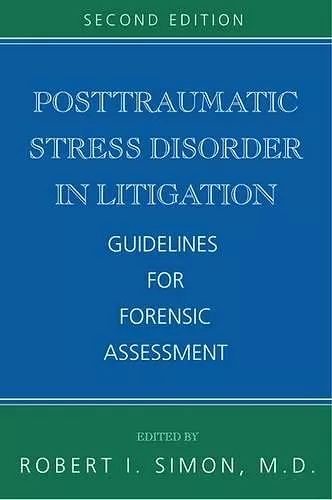 SECOND EDITION

POSTTRAUMATIC STRESS DISORDER IN LITIGATION

GUIDELINES FOR FORENSIC ASSESSMENT

EDITED BY

ROBERT I. SIMON, M.D.